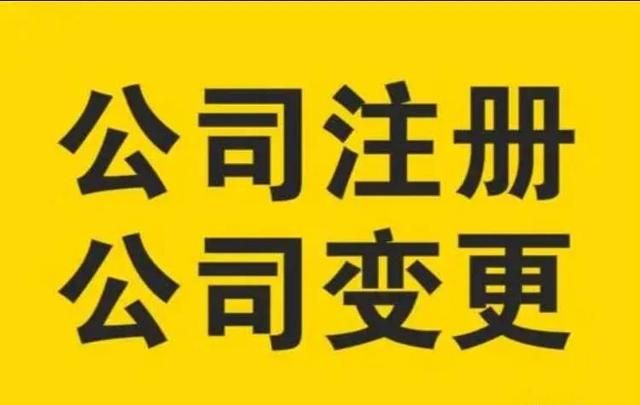 公司注册
公司变更